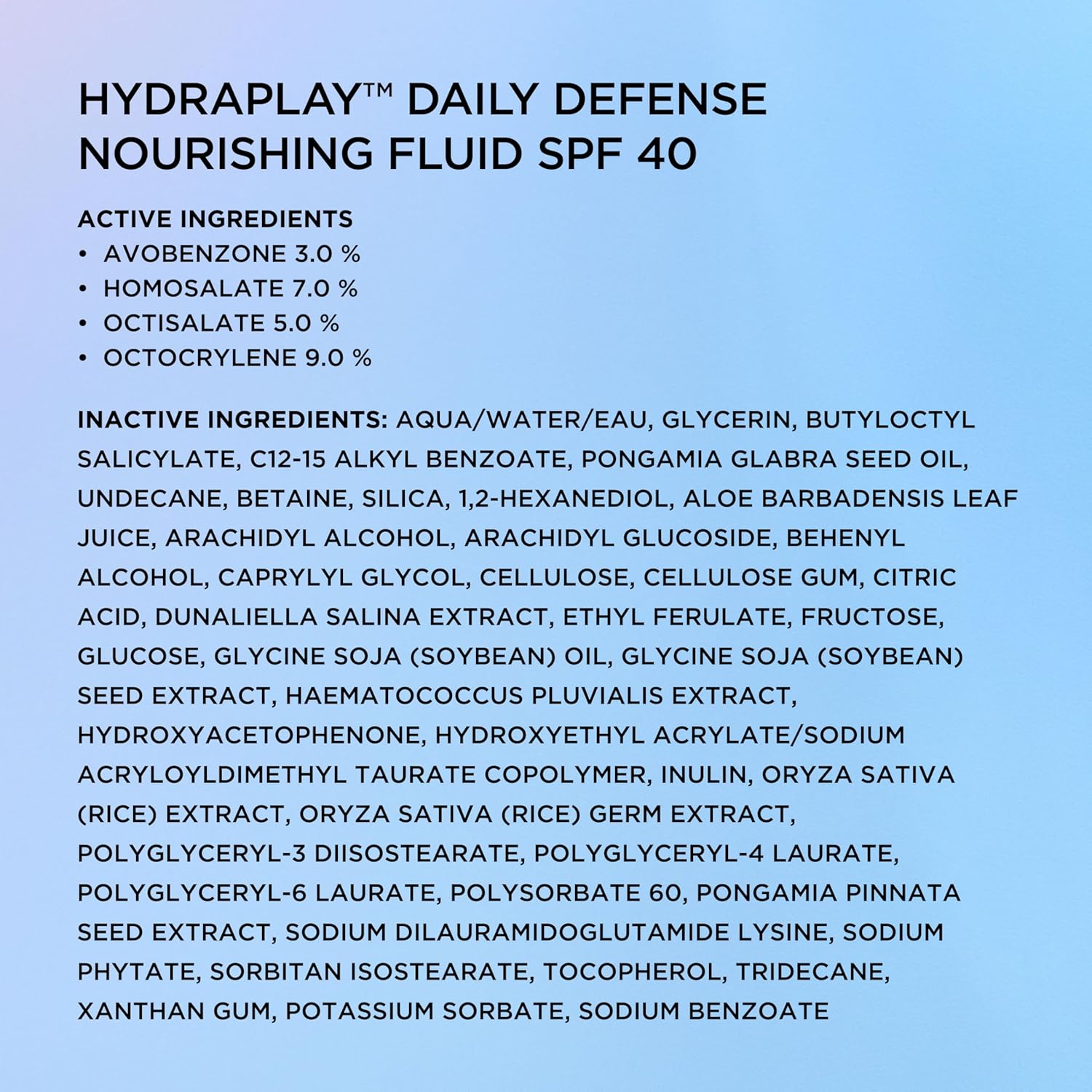 HYDRAPLAY™ DAILY DEFENSE NOURISHING FLUID SPF 40

ACTIVE INGREDIENTS
• AVOBENZONE 3.0 %
• HOMOSALATE 7.0 %
• OCTISALATE 5.0 %
• OCTOCRYLENE 9.0 %

INACTIVE INGREDIENTS: AQUA/WATER/EAU, GLYCERIN, BUTYLOCTYL SALICYLATE, C12-15 ALKYL BENZOATE, PONGAMIA GLABRA SEED OIL, UNDECANE, BETAINE, SILICA, 1,2-HEXANEDIOL, ALOE BARBADENSIS LEAF JUICE, ARACHIDYL ALCOHOL, ARACHIDYL GLUCOSIDE, BEHENYL ALCOHOL, CAPRYLYL GLYCOL, CELLULOSE, CELLULOSE GUM, CITRIC ACID, DUNALIELLA SALINA EXTRACT, ETHYL FERULATE, FRUCTOSE, GLUCOSE, GLYCINE SOJA (SOYBEAN) OIL, GLYCINE SOJA (SOYBEAN) SEED EXTRACT, HAEMATOCOCCUS PLUVIALIS EXTRACT, HYDROXYACETOPHENONE, HYDROXYETHYL ACRYLATE/SODIUM ACRYLOYLDIMETHYL TAURATE COPOLYMER, INULIN, ORYZA SATIVA (RICE) EXTRACT, ORYZA SATIVA (RICE) GERM EXTRACT, POLYGLYCERYL-3 DIISOSTEARATE, POLYGLYCERYL-4 LAURATE, POLYGLYCERYL-6 LAURATE, POLYSORBATE 60, PONGAMIA PINNATA SEED EXTRACT, SODIUM DILAURAMIDOGLUTAMIDE LYSINE, SODIUM PHYTATE, SORBITAN ISOSTEARATE, TOCOPHEROL, TRIDECANE, XANTHAN GUM, POTASSIUM SORBATE, SODIUM BENZOATE